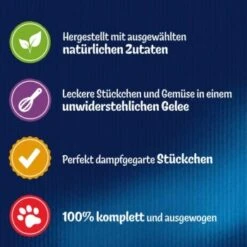 Hergestellt mit ausgewählten natürlichen Zutaten

Leckere Stückchen und Gemüse in einem unwiderstehlichen Gelee

Perfekt dampfgegarte Stückchen

100% komplett und ausgewogen